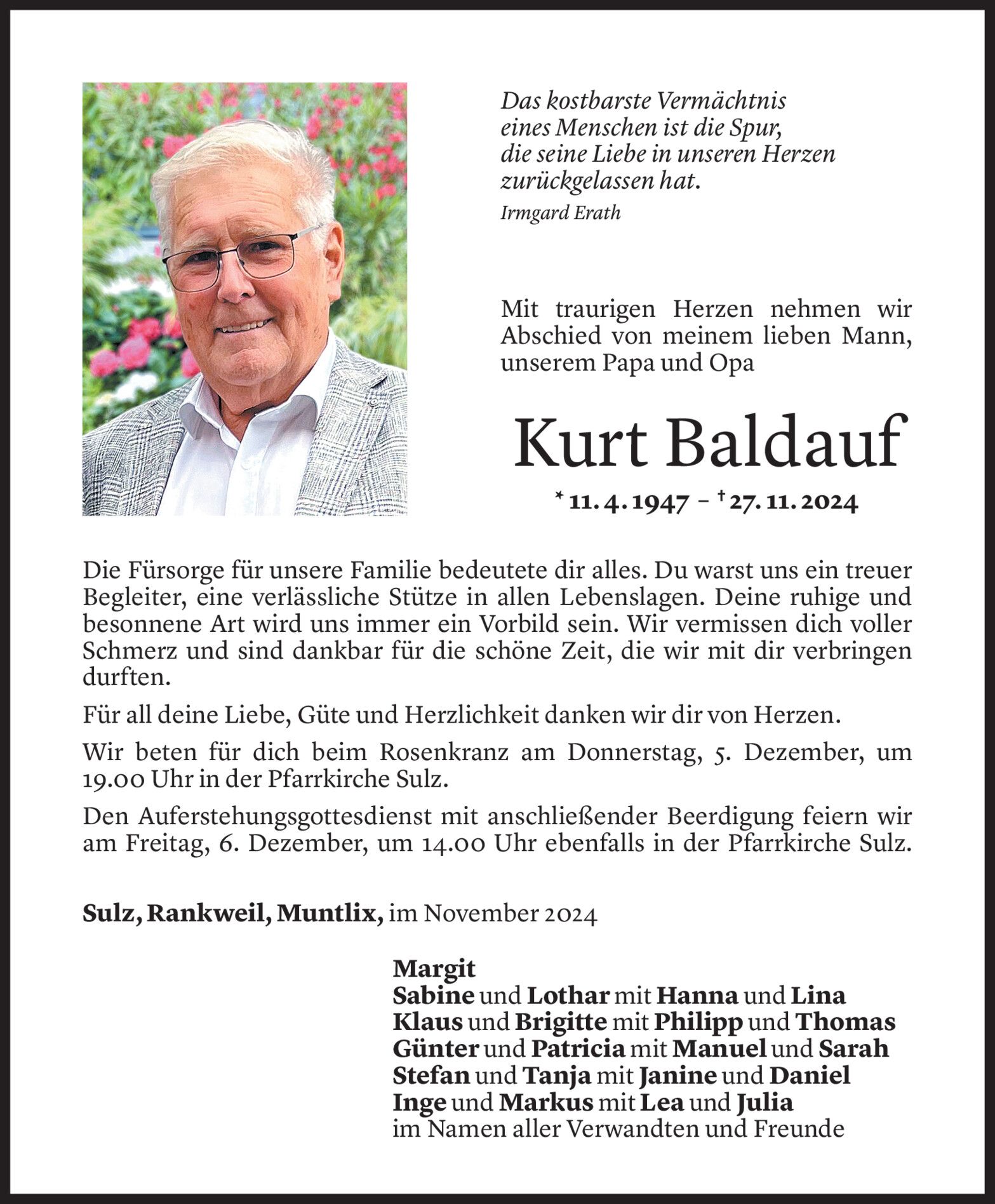 Das kostbarste Vermächtnis
eines Menschen ist die Spur,
die seine Liebe in unseren Herzen
zurückgelassen hat.

Irmgard Erath

Mit traurigen Herzen nehmen wir Abschied von meinem lieben Mann, unserem Papa und Opa

Kurt Baldauf

* 11. 4. 1947 – † 27. 11. 2024

Die Fürsorge für unsere Familie bedeutete dir alles. Du warst uns ein treuer Begleiter, eine verlässliche Stütze in allen Lebenslagen. Deine ruhige und besonnene Art wird uns immer ein Vorbild sein. Wir vermissen dich voller Schmerz und sind dankbar für die schöne Zeit, die wir mit dir verbringen durften.

Für all deine Liebe, Güte und Herzlichkeit danken wir dir von Herzen.

Wir beten für dich beim Rosenkranz am Donnerstag, 5. Dezember, um 19.00 Uhr in der Pfarrkirche Sulz.

Den Auferstehungsgottesdienst mit anschließender Beerdigung feiern wir am Freitag, 6. Dezember, um 14.00 Uhr ebenfalls in der Pfarrkirche Sulz.

Sulz, Rankweil, Muntlix, im November 2024

Margit
Sabine und Lothar mit Hanna und Lina
Klaus und Brigitte mit Philipp und Thomas
Günter und Patricia mit Manuel und Sarah
Stefan und Tanja mit Janine und Daniel
Inge und Markus mit Lea und Julia
im Namen aller Verwandten und Freunde